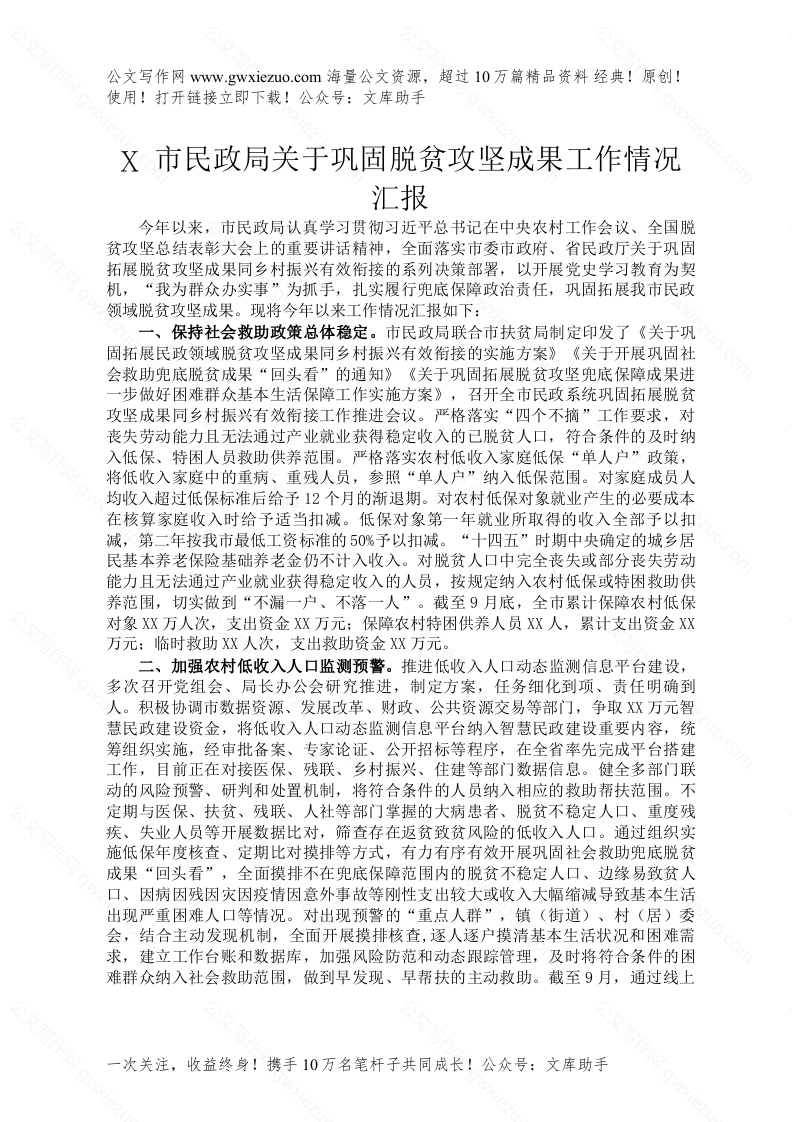 公文写作网 www.gwxiezuo.com 海量公文资源，超过 10 万篇精品资料 经典！原创！使用！打开链接立即下载！公众号：文库助手

X 市民政局关于巩固脱贫攻坚成果工作情况汇报

今年以来，市民政局认真学习贯彻习近平总书记在中央农村工作会议、全国脱贫攻坚总结表彰大会上的重要讲话精神，全面落实市委市政府、省民政厅关于巩固拓展脱贫攻坚成果同乡村振兴有效衔接的系列决策部署，以开展党史学习教育为契机，“我为群众办实事”为抓手，扎实履行兜底保障政治责任，巩固拓展我市民政领域脱贫攻坚成果。现将今年以来工作情况汇报如下：

一、保持社会救助政策总体稳定。市民政局联合市扶贫局制定印发了《关于巩固拓展民政领域脱贫攻坚成果同乡村振兴有效衔接的实施方案》《关于开展巩固社会救助兜底脱贫成果“回头看”的通知》《关于巩固拓展脱贫攻坚兜底保障成果进一步做好困难群众基本生活保障工作实施方案》，召开全市民政系统巩固拓展脱贫攻坚成果同乡村振兴有效衔接工作推进会议。严格落实“四个不摘”工作要求，对丧失劳动能力且无法通过产业就业获得稳定收入的已脱贫人口，符合条件的及时纳入低保、特困人员救助供养范围。严格落实农村低收入家庭低保“单人户”政策，将低收入家庭中的重病、重残人员，参照“单人户”纳入低保范围。对家庭成员人均收入超过低保标准后给予 12 个月的渐退期。对农村低保对象就业产生的必要成本在核算家庭收入时给予适当扣减。低保对象第一年就业所取得的收入全部予以扣减，第二年按我市最低工资标准的 50%予以扣减。“十四五”时期中央确定的城乡居民基本养老保险基础养老金仍不计入收入。对脱贫人口中完全丧失或部分丧失劳动能力且无法通过产业就业获得稳定收入的人员，按规定纳入农村低保或特困救助供养范围，切实做到“不漏一户、不落一人”。截至 9 月底，全市累计保障农村低保对象 XX 万人次，支出资金 XX 万元；保障农村特困供养人员 XX 人，累计支出资金 XX 万元；临时救助 XX 人次，支出救助资金 XX 万元。

二、加强农村低收入人口监测预警。推进低收入人口动态监测信息平台建设，多次召开党组会、局长办公会研究推进，制定方案，任务细化到项、责任明确到人。积极协调市数据资源、发展改革、财政、公共资源交易等部门，争取 XX 万元智慧民政建设资金，将低收入人口动态监测信息平台纳入智慧民政建设重要内容，统筹组织实施，经审批备案、专家论证、公开招标等程序，在全省率先完成平台搭建工作，目前正在对接医保、残联、乡村振兴、住建等部门数据信息。健全多部门联动的风险预警、研判和处置机制，将符合条件的人员纳入相应的救助帮扶范围。不定期与医保、扶贫、残联、人社等部门掌握的大病患者、脱贫不稳定人口、重度残疾、失业人员等开展数据比对，筛查存在返贫致贫风险的低收入人口。通过组织实施低保年度核查、定期比对摸排等方式，有力有序有效开展巩固社会救助兜底脱贫成果“回头看”，全面摸排不在兜底保障范围内的脱贫不稳定人口、边缘易致贫人口、因病因残因灾因疫情因意外事故等刚性支出较大或收入大幅缩减导致基本生活出现严重困难人口等情况。对出现预警的“重点人群”，镇（街道）、村（居）委会，结合主动发现机制，全面开展摸排核查，逐人逐户摸清基本生活状况和困难需求，建立工作台账和数据库，加强风险防范和动态跟踪管理，及时将符合条件的困难群众纳入社会救助范围，做到早发现、早帮扶的主动救助。截至 9 月，通过线上

一次关注，收益终身！携手 10 万名笔杆子共同成长！公众号：文库助手